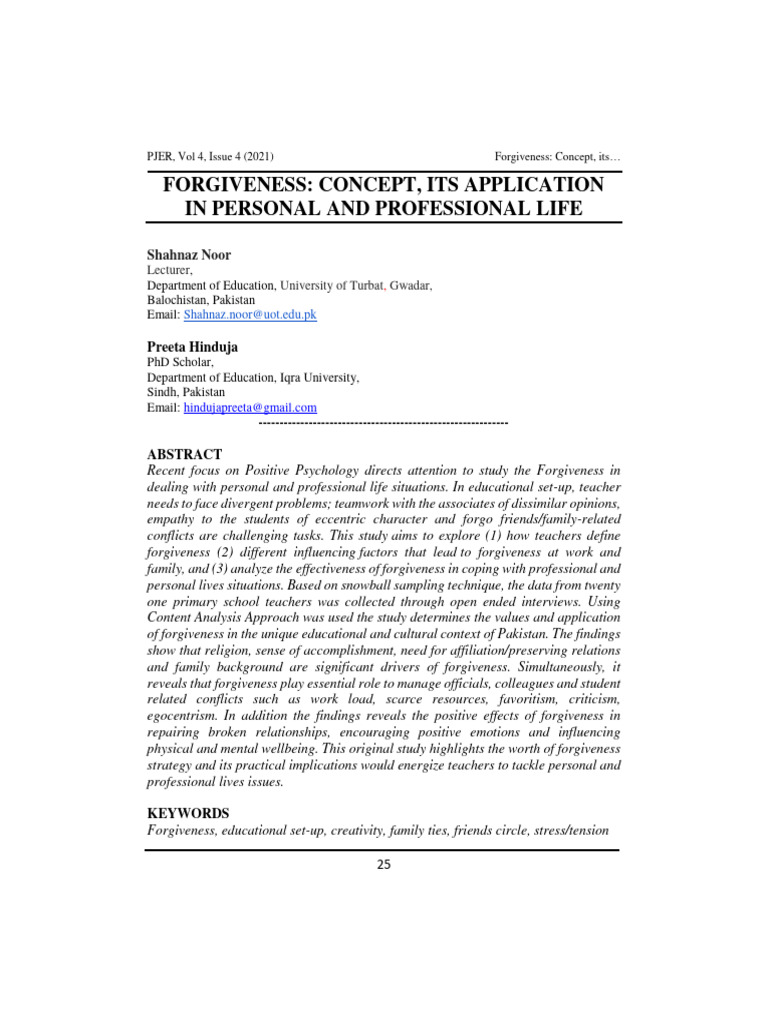 PJER, Vol 4, Issue 4 (2021) Forgiveness: Concept, its…

FORGIVENESS: CONCEPT, ITS APPLICATION IN PERSONAL AND PROFESSIONAL LIFE

Shahnaz Noor
Lecturer,
Department of Education, University of Turbat, Gwadar,
Balochistan, Pakistan
Email: Shahnaz.noor@uot.edu.pk

Preeta Hinduja
PhD Scholar,
Department of Education, Iqra University,
Sindh, Pakistan
Email: hindujapreeta@gmail.com
------------------------------------------------------------

ABSTRACT
Recent focus on Positive Psychology directs attention to study the Forgiveness in dealing with personal and professional life situations. In educational set-up, teacher needs to face divergent problems; teamwork with the associates of dissimilar opinions, empathy to the students of eccentric character and forgo friends/family-related conflicts are challenging tasks. This study aims to explore (1) how teachers define forgiveness (2) different influencing factors that lead to forgiveness at work and family, and (3) analyze the effectiveness of forgiveness in coping with professional and personal lives situations. Based on snowball sampling technique, the data from twenty one primary school teachers was collected through open ended interviews. Using Content Analysis Approach was used the study determines the values and application of forgiveness in the unique educational and cultural context of Pakistan. The findings show that religion, sense of accomplishment, need for affiliation/preserving relations and family background are significant drivers of forgiveness. Simultaneously, it reveals that forgiveness play essential role to manage officials, colleagues and student related conflicts such as work load, scarce resources, favoritism, criticism, egocentrism. In addition the findings reveals the positive effects of forgiveness in repairing broken relationships, encouraging positive emotions and influencing physical and mental wellbeing. This original study highlights the worth of forgiveness strategy and its practical implications would energize teachers to tackle personal and professional lives issues.

KEYWORDS
Forgiveness, educational set-up, creativity, family ties, friends circle, stress/tension

25